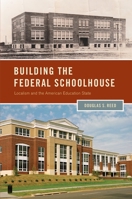 BUILDING THE FEDERAL SCHOOLHOUSE

Localism and the American Education State

DOUGLAS S. REED